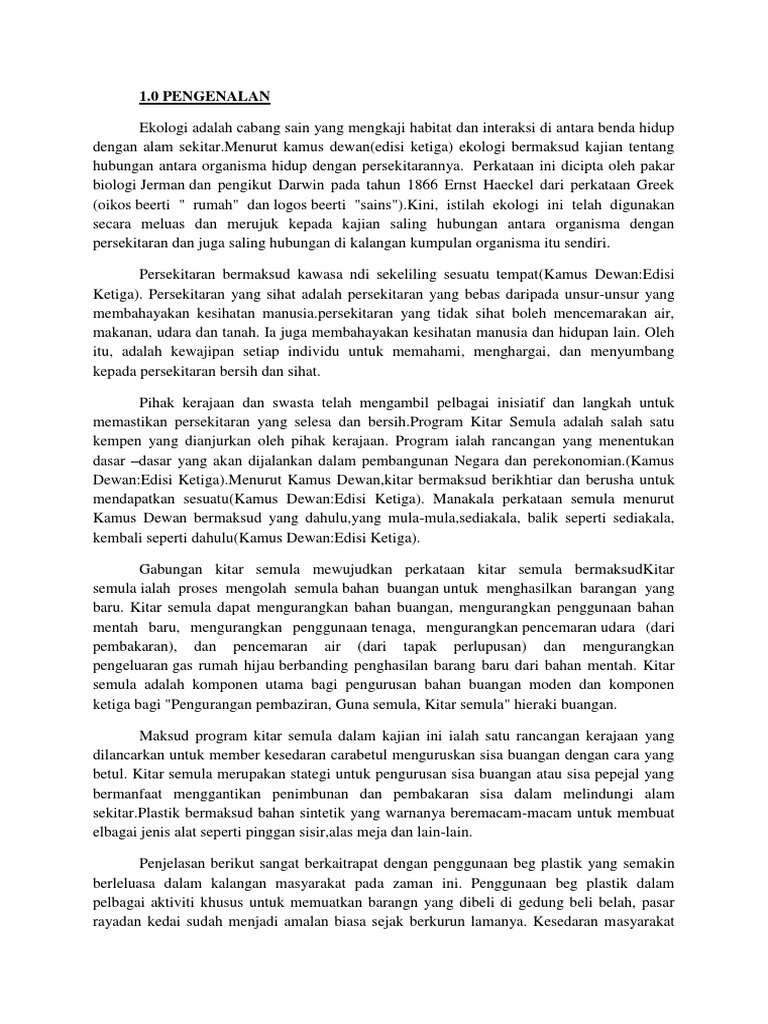 1.0 PENGENALAN

Ekologi adalah cabang sain yang mengkaji habitat dan interaksi di antara benda hidup dengan alam sekitar.Menurut kamus dewan(edisi ketiga) ekologi bermaksud kajian tentang hubungan antara organisma hidup dengan persekitarannya. Perkataan ini dicipta oleh pakar biologi Jerman dan pengikut Darwin pada tahun 1866 Ernst Haeckel dari perkataan Greek (oikos beerti " rumah" dan logos beerti "sains").Kini, istilah ekologi ini telah digunakan secara meluas dan merujuk kepada kajian saling hubungan antara organisma dengan persekitaran dan juga saling hubungan di kalangan kumpulan organisma itu sendiri.

Persekitaran bermaksud kawasa ndi sekeliling sesuatu tempat(Kamus Dewan:Edisi Ketiga). Persekitaran yang sihat adalah persekitaran yang bebas daripada unsur-unsur yang membahayakan kesihatan manusia.persekitaran yang tidak sihat boleh mencemarakan air, makanan, udara dan tanah. Ia juga membahayakan kesihatan manusia dan hidupan lain. Oleh itu, adalah kewajipan setiap individu untuk memahami, menghargai, dan menyumbang kepada persekitaran bersih dan sihat.

Pihak kerajaan dan swasta telah mengambil pelbagai inisiatif dan langkah untuk memastikan persekitaran yang selesa dan bersih.Program Kitar Semula adalah salah satu kempen yang dianjurkan oleh pihak kerajaan. Program ialah rancangan yang menentukan dasar –dasar yang akan dijalankan dalam pembangunan Negara dan perekonomian.(Kamus Dewan:Edisi Ketiga).Menurut Kamus Dewan,kitar bermaksud berikhtiar dan berusha untuk mendapatkan sesuatu(Kamus Dewan:Edisi Ketiga). Manakala perkataan semula menurut Kamus Dewan bermaksud yang dahulu,yang mula-mula,sediakala, balik seperti sediakala, kembali seperti dahulu(Kamus Dewan:Edisi Ketiga).

Gabungan kitar semula mewujudkan perkataan kitar semula bermaksudKitar semula ialah proses mengolah semula bahan buangan untuk menghasilkan barangan yang baru. Kitar semula dapat mengurangkan bahan buangan, mengurangkan penggunaan bahan mentah baru, mengurangkan penggunaan tenaga, mengurangkan pencemaran udara (dari pembakaran), dan pencemaran air (dari tapak perlupusan) dan mengurangkan pengeluaran gas rumah hijau berbanding penghasilan barang baru dari bahan mentah. Kitar semula adalah komponen utama bagi pengurusan bahan buangan moden dan komponen ketiga bagi "Pengurangan pembaziran, Guna semula, Kitar semula" hieraki buangan.

Maksud program kitar semula dalam kajian ini ialah satu rancangan kerajaan yang dilancarkan untuk member kesedaran carabetul menguruskan sisa buangan dengan cara yang betul. Kitar semula merupakan stategi untuk pengurusan sisa buangan atau sisa pepejal yang bermanfaat menggantikan penimbunan dan pembakaran sisa dalam melindungi alam sekitar.Plastik bermaksud bahan sintetik yang warnanya beremacam-macam untuk membuat elbagai jenis alat seperti pinggan sisir,alas meja dan lain-lain.

Penjelasan berikut sangat berkaitrapat dengan penggunaan beg plastik yang semakin berleluasa dalam kalangan masyarakat pada zaman ini. Penggunaan beg plastik dalam pelbagai aktiviti khusus untuk memuatkan barangn yang dibeli di gedung beli belah, pasar rayadan kedai sudah menjadi amalan biasa sejak berkurun lamanya. Kesedaran masyarakat